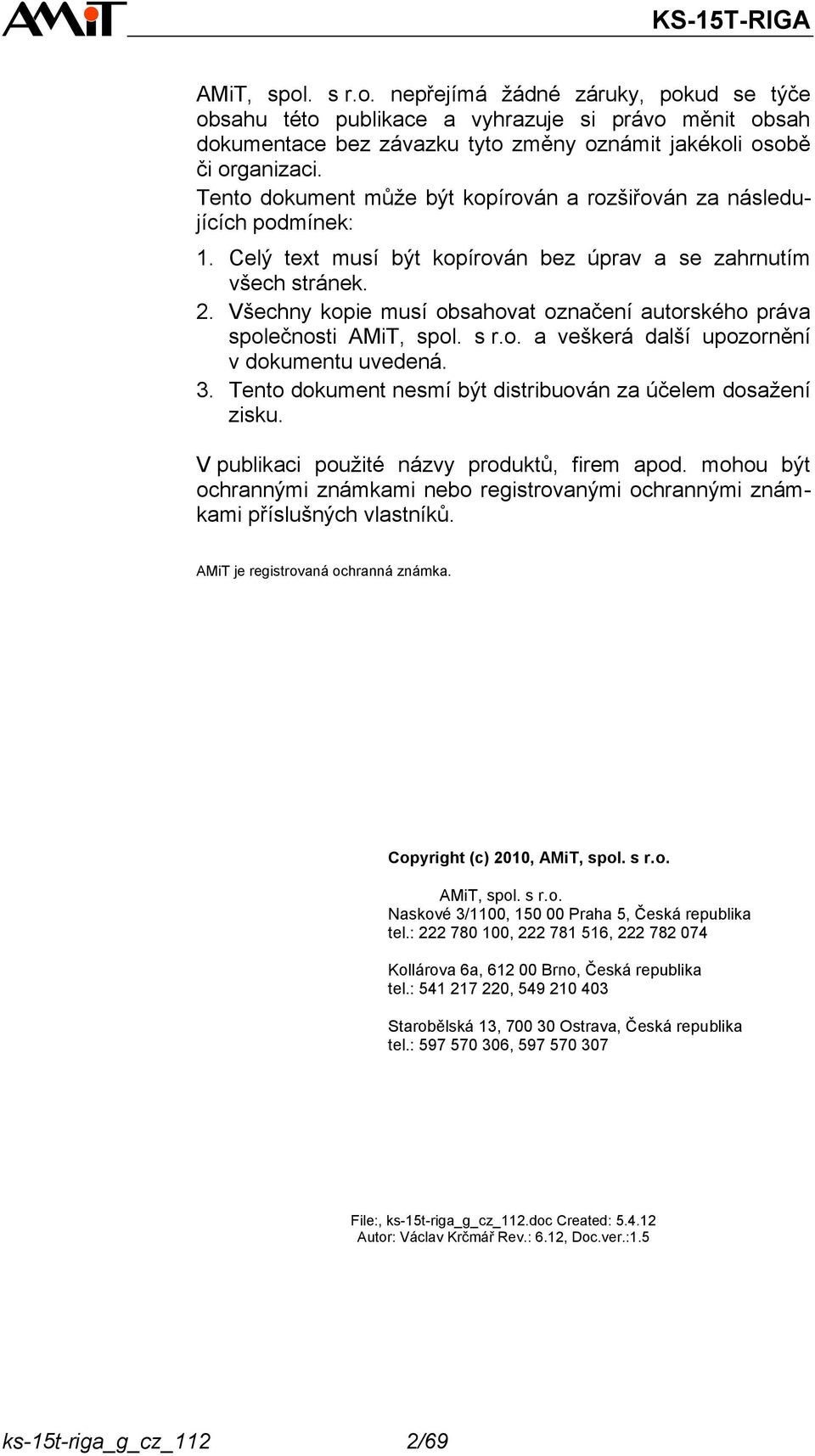 AMiT

KS-15T-RIGA

AMiT, spol. s r.o. nepřejímá žádné záruky, pokud se týče obsahu této publikace a vyhrazuje si právo měnit obsah dokumentace bez závazku tyto změny oznámit jakékoli osobě či organizaci.

Tento dokument může být kopírován a rozšiřován za následujících podmínek:

1. Celý text musí být kopírován bez úprav a se zahrnutím všech stránek.
2. Všechny kopie musí obsahovat označení autorského práva společnosti AMiT, spol. s r.o. a veškerá další upozornění v dokumentu uvedená.
3. Tento dokument nesmí být distribuován za účelem dosažení zisku.

V publikaci použité názvy produktů, firem apod. mohou být ochrannými známkami nebo registrovanými ochrannými známkami příslušných vlastníků.

AMiT je registrovaná ochranná známka.

Copyright (c) 2010, AMiT, spol. s r.o.

AMiT, spol. s r.o.
Naskové 3/1100, 150 00 Praha 5, Česká republika
tel.: 222 780 100, 222 781 516, 222 782 074

Kollárova 6a, 612 00 Brno, Česká republika
tel.: 541 217 220, 549 210 403

Starobělská 13, 700 30 Ostrava, Česká republika
tel.: 597 570 306, 597 570 307

File:, ks-15t-riga_g_cz_112.doc Created: 5.4.12
Autor: Václav Krčmář Rev.: 6.12, Doc.ver.:1.5

ks-15t-riga_g_cz_112 2/69